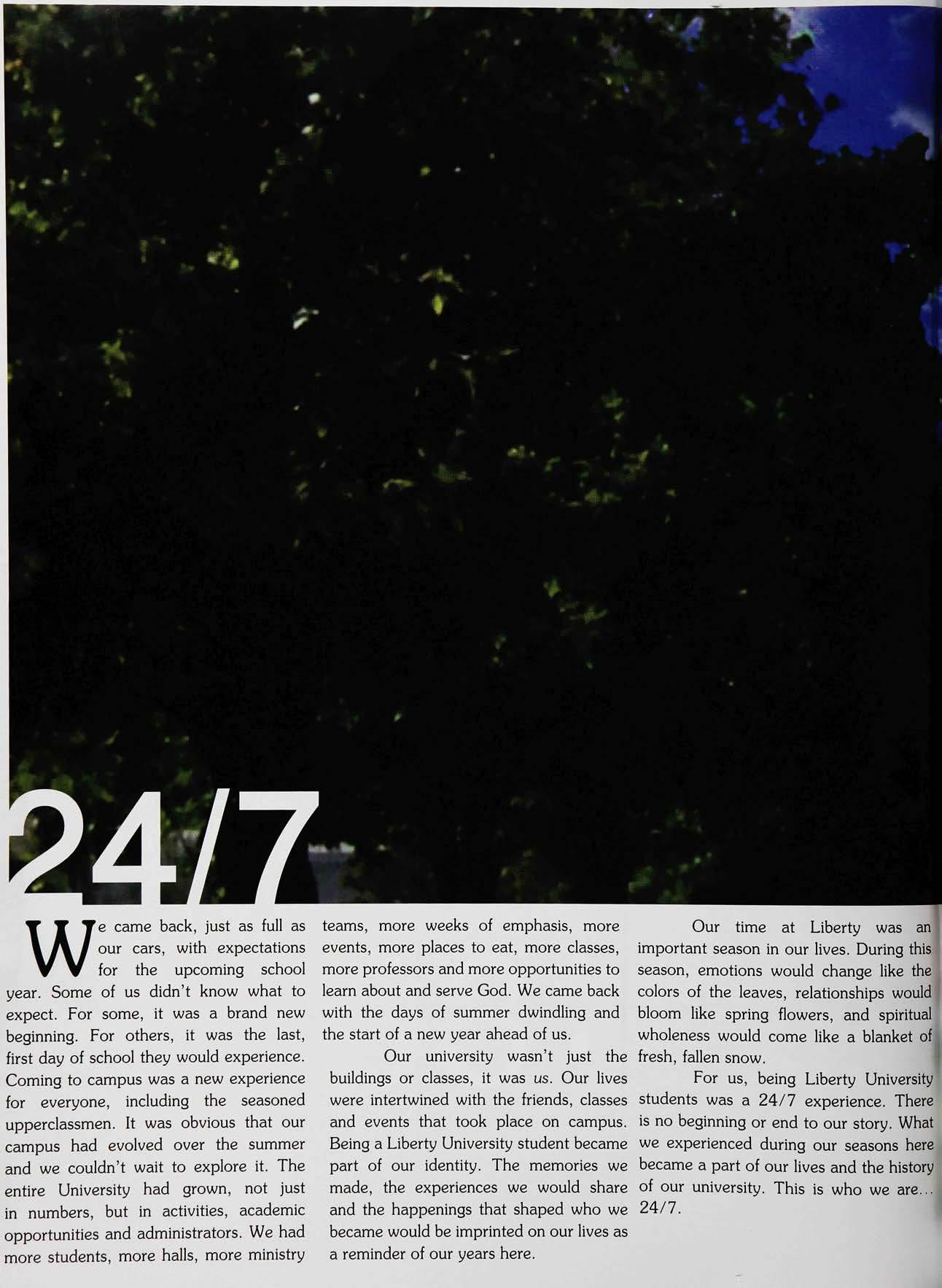 24/7

We came back, just as full as our cars, with expectations for the upcoming school year. Some of us didn't know what to expect. For some, it was a brand new beginning. For others, it was the last, first day of school they would experience. Coming to campus was a new experience for everyone, including the seasoned upperclassmen. It was obvious that our campus had evolved over the summer and we couldn't wait to explore it. The entire University had grown, not just in numbers, but in activities, academic opportunities and administrators. We had more students, more halls, more ministry teams, more weeks of emphasis, more events, more places to eat, more classes, more professors and more opportunities to learn about and serve God. We came back with the days of summer dwindling and the start of a new year ahead of us.

Our university wasn't just the buildings or classes, it was us. Our lives were intertwined with the friends, classes and events that took place on campus. Being a Liberty University student became part of our identity. The memories we made, the experiences we would share and the happenings that shaped who we became would be imprinted on our lives as a reminder of our years here.

Our time at Liberty was an important season in our lives. During this season, emotions would change like the colors of the leaves, relationships would bloom like spring flowers, and spiritual wholeness would come like a blanket of fresh, fallen snow.

For us, being Liberty University students was a 24/7 experience. There is no beginning or end to our story. What we experienced during our seasons here became a part of our lives and the history of our university. This is who we are... 24/7.